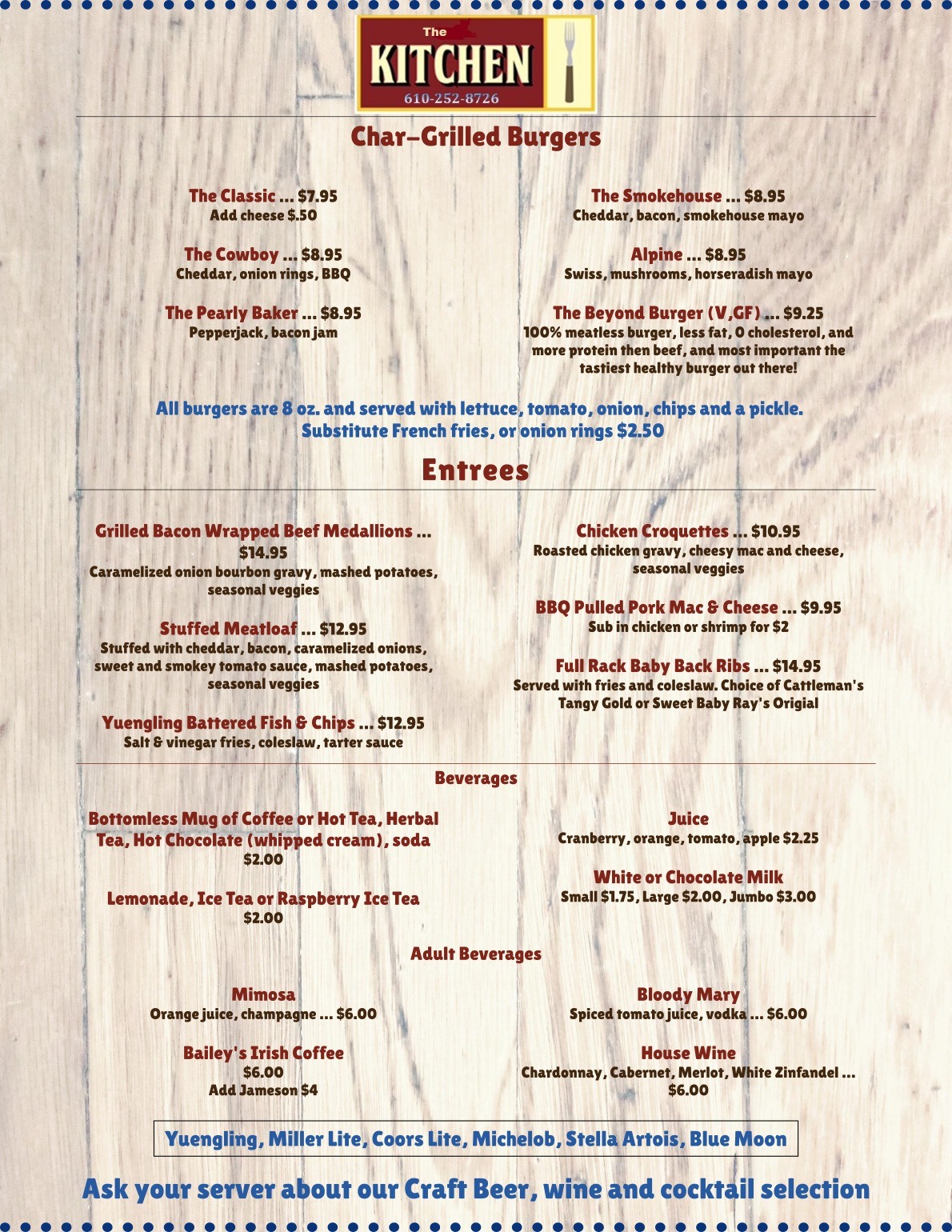 The KITCHEN
610-252-8726

Char-Grilled Burgers

The Classic ... $7.95
Add cheese $.50

The Cowboy ... $8.95
Cheddar, onion rings, BBQ

The Pearly Baker ... $8.95
Pepperjack, bacon jam

The Smokehouse ... $8.95
Cheddar, bacon, smokehouse mayo

Alpine ... $8.95
Swiss, mushrooms, horseradish mayo

The Beyond Burger (V,GF) ... $9.25
100% meatless burger, less fat, 0 cholesterol, and more protein then beef, and most important the tastiest healthy burger out there!

All burgers are 8 oz. and served with lettuce, tomato, onion, chips and a pickle.
Substitute French fries, or onion rings $2.50

Entrees

Grilled Bacon Wrapped Beef Medallions ... $14.95
Caramelized onion bourbon gravy, mashed potatoes, seasonal veggies

Stuffed Meatloaf ... $12.95
Stuffed with cheddar, bacon, caramelized onions, sweet and smokey tomato sauce, mashed potatoes, seasonal veggies

Yuengling Battered Fish & Chips ... $12.95
Salt & vinegar fries, coleslaw, tarter sauce

Chicken Croquettes ... $10.95
Roasted chicken gravy, cheesy mac and cheese, seasonal veggies

BBQ Pulled Pork Mac & Cheese ... $9.95
Sub in chicken or shrimp for $2

Full Rack Baby Back Ribs ... $14.95
Served with fries and coleslaw. Choice of Cattleman's Tangy Gold or Sweet Baby Ray's Origial

Beverages

Bottomless Mug of Coffee or Hot Tea, Herbal Tea, Hot Chocolate (whipped cream), soda
$2.00

Lemonade, Ice Tea or Raspberry Ice Tea
$2.00

Juice
Cranberry, orange, tomato, apple $2.25

White or Chocolate Milk
Small $1.75, Large $2.00, Jumbo $3.00

Adult Beverages

Mimosa
Orange juice, champagne ... $6.00

Bailey's Irish Coffee
$6.00
Add Jameson $4

Bloody Mary
Spiced tomato juice, vodka ... $6.00

House Wine
Chardonnay, Cabernet, Merlot, White Zinfandel ... $6.00

Yuengling, Miller Lite, Coors Lite, Michelob, Stella Artois, Blue Moon

Ask your server about our Craft Beer, wine and cocktail selection